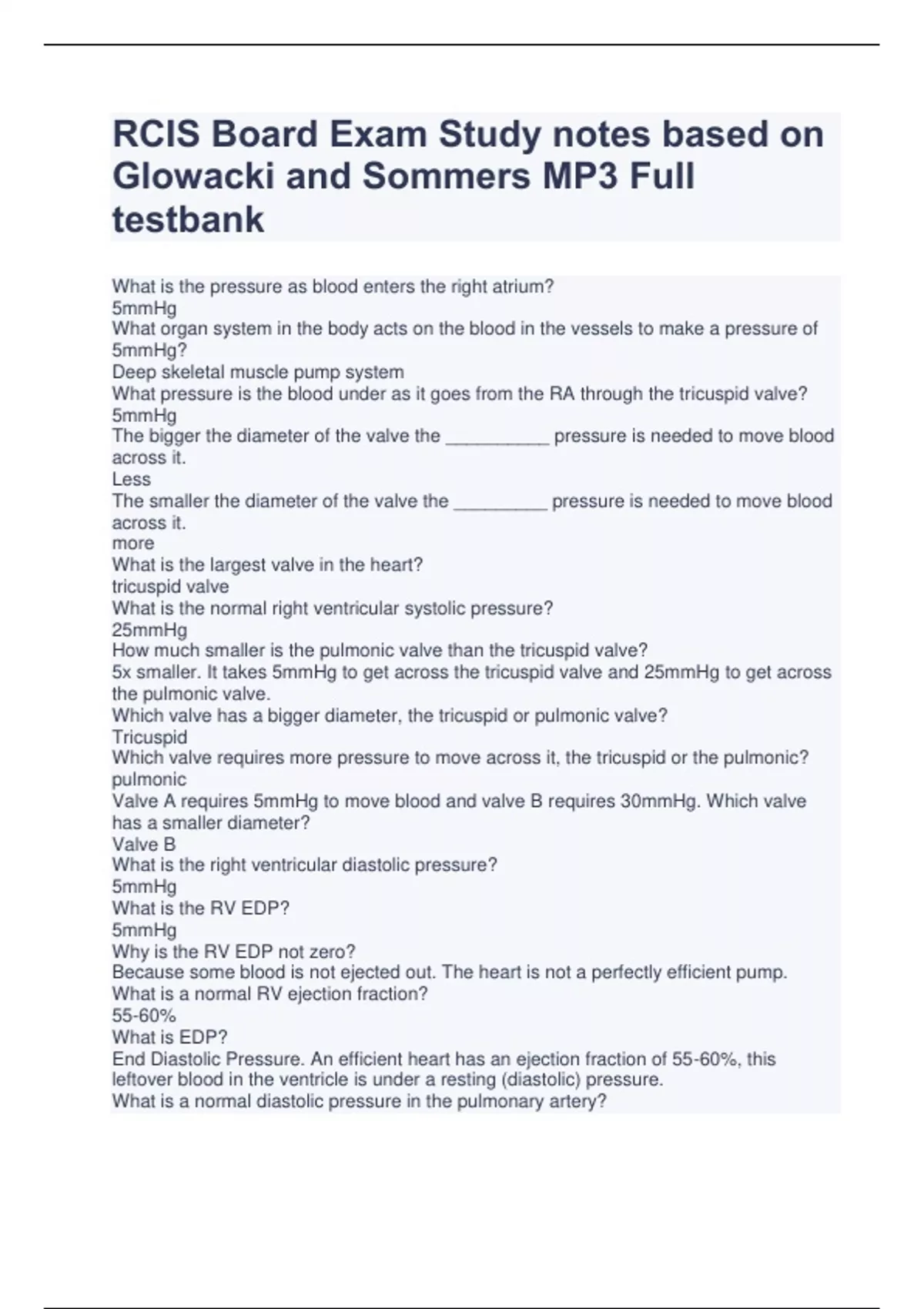 RCIS Board Exam Study notes based on Glowacki and Sommers MP3 Full testbank

What is the pressure as blood enters the right atrium?
5mmHg
What organ system in the body acts on the blood in the vessels to make a pressure of 5mmHg?
Deep skeletal muscle pump system
What pressure is the blood under as it goes from the RA through the tricuspid valve?
5mmHg
The bigger the diameter of the valve the __________ pressure is needed to move blood across it.
Less
The smaller the diameter of the valve the _________ pressure is needed to move blood across it.
more
What is the largest valve in the heart?
tricuspid valve
What is the normal right ventricular systolic pressure?
25mmHg
How much smaller is the pulmonic valve than the tricuspid valve?
5x smaller. It takes 5mmHg to get across the tricuspid valve and 25mmHg to get across the pulmonic valve.
Which valve has a bigger diameter, the tricuspid or pulmonic valve?
Tricuspid
Which valve requires more pressure to move across it, the tricuspid or the pulmonic?
pulmonic
Valve A requires 5mmHg to move blood and valve B requires 30mmHg. Which valve has a smaller diameter?
Valve B
What is the right ventricular diastolic pressure?
5mmHg
What is the RV EDP?
5mmHg
Why is the RV EDP not zero?
Because some blood is not ejected out. The heart is not a perfectly efficient pump.
What is a normal RV ejection fraction?
55-60%
What is EDP?
End Diastolic Pressure. An efficient heart has an ejection fraction of 55-60%, this leftover blood in the ventricle is under a resting (diastolic) pressure.
What is a normal diastolic pressure in the pulmonary artery?